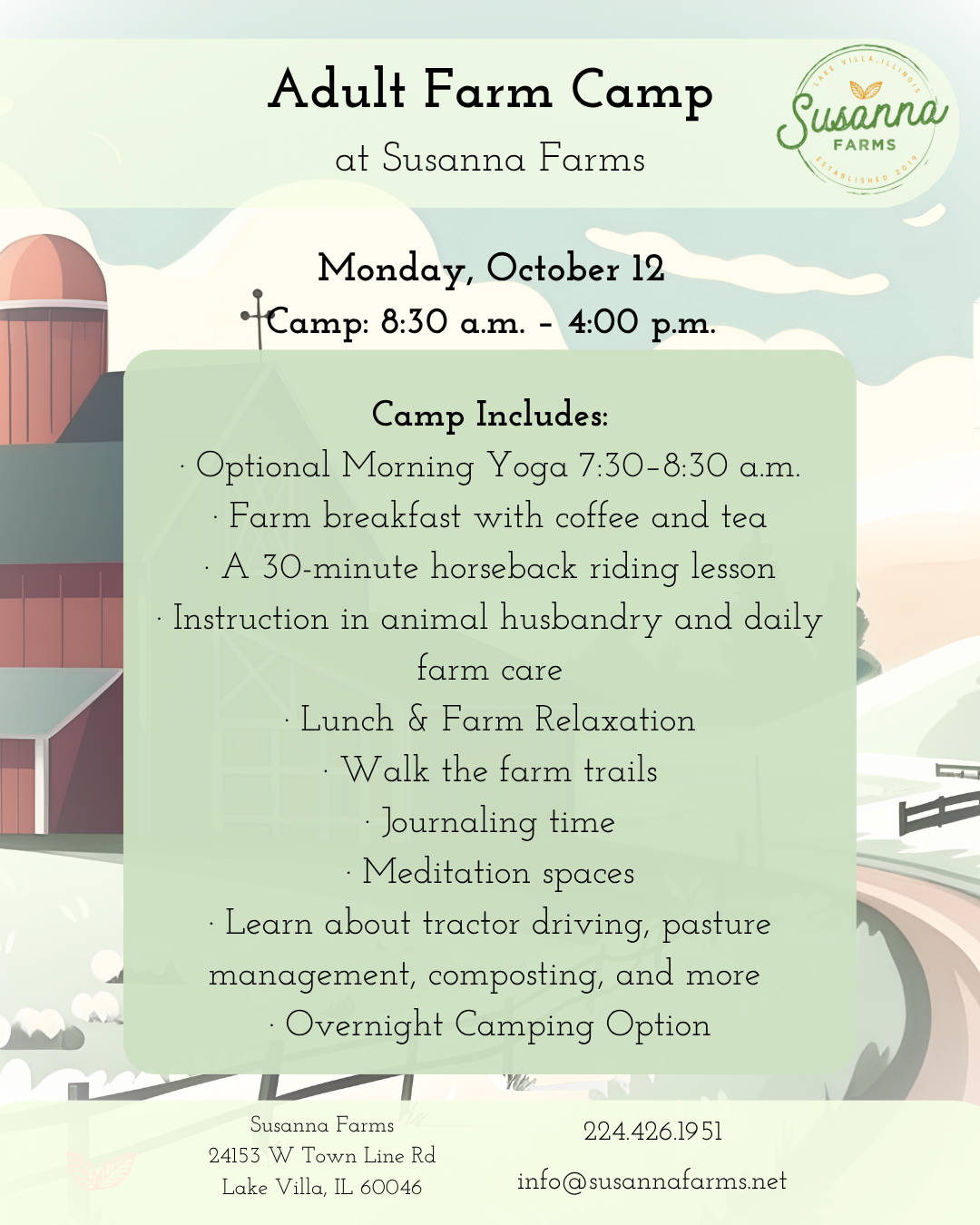 Adult Farm Camp
at Susanna Farms

LAKE VILLA, ILLINOIS
Susanna
FARMS
ESTABLISHED 2019

Monday, October 12
Camp: 8:30 a.m. - 4:00 p.m.

Camp Includes:
· Optional Morning Yoga 7:30-8:30 a.m.
· Farm breakfast with coffee and tea
· A 30-minute horseback riding lesson
· Instruction in animal husbandry and daily farm care
· Lunch & Farm Relaxation
· Walk the farm trails
· Journaling time
· Meditation spaces
· Learn about tractor driving, pasture management, composting, and more
· Overnight Camping Option

Susanna Farms
24153 W Town Line Rd
Lake Villa, IL 60046

224.426.1951
info@susannafarms.net